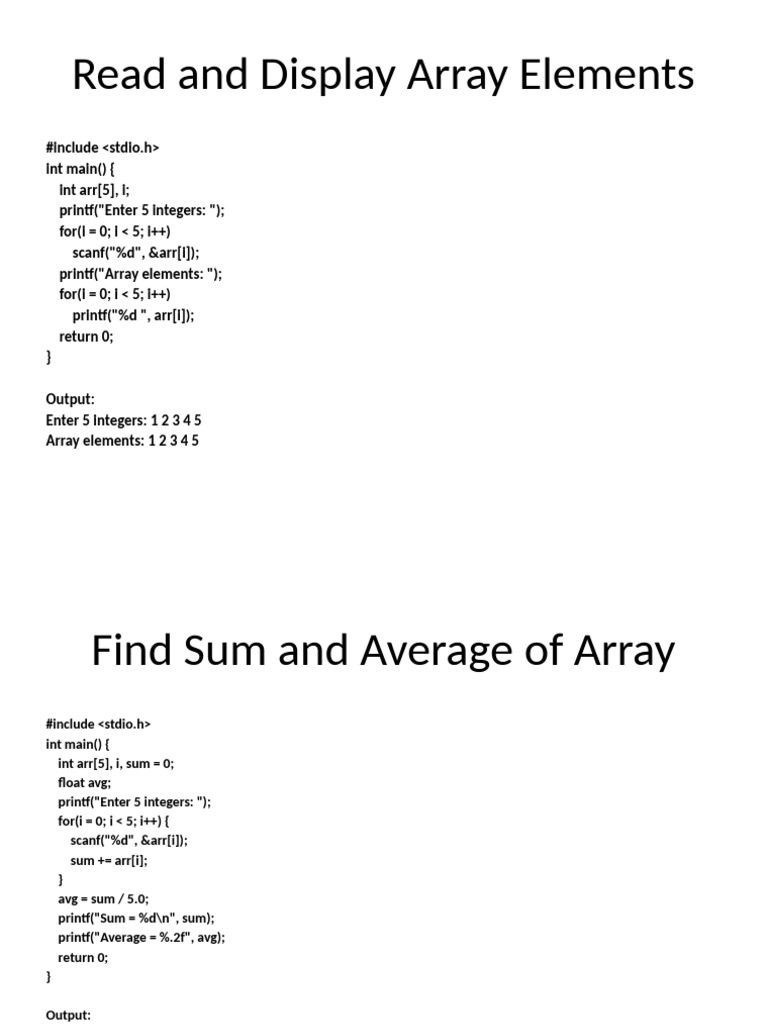 Read and Display Array Elements

#include <stdio.h>
int main() {
    int arr[5], i;
    printf("Enter 5 integers: ");
    for(i = 0; i < 5; i++)
        scanf("%d", &arr[i]);
    printf("Array elements: ");
    for(i = 0; i < 5; i++)
        printf("%d ", arr[i]);
    return 0;
}

Output:
Enter 5 integers: 1 2 3 4 5
Array elements: 1 2 3 4 5

Find Sum and Average of Array

#include <stdio.h>
int main() {
    int arr[5], i, sum = 0;
    float avg;
    printf("Enter 5 integers: ");
    for(i = 0; i < 5; i++) {
        scanf("%d", &arr[i]);
        sum += arr[i];
    }
    avg = sum / 5.0;
    printf("Sum = %d\n", sum);
    printf("Average = %.2f", avg);
    return 0;
}

Output: